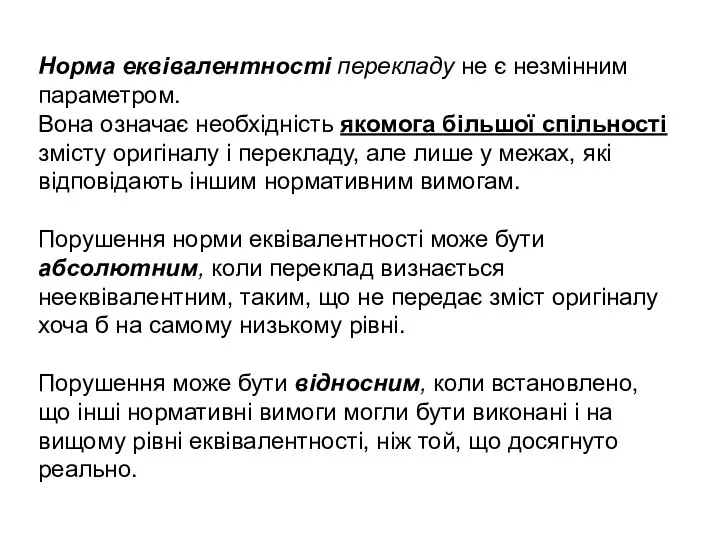 Норма еквівалентності перекладу не є незмінним параметром.
Вона означає необхідність якомога більшої спільності змісту оригіналу і перекладу, але лише у межах, які відповідають іншим нормативним вимогам.

Порушення норми еквівалентності може бути абсолютним, коли переклад визнається нееквівалентним, таким, що не передає зміст оригіналу хоча б на самому низькому рівні.

Порушення може бути відносним, коли встановлено, що інші нормативні вимоги могли бути виконані і на вищому рівні еквівалентності, ніж той, що досягнуто реально.